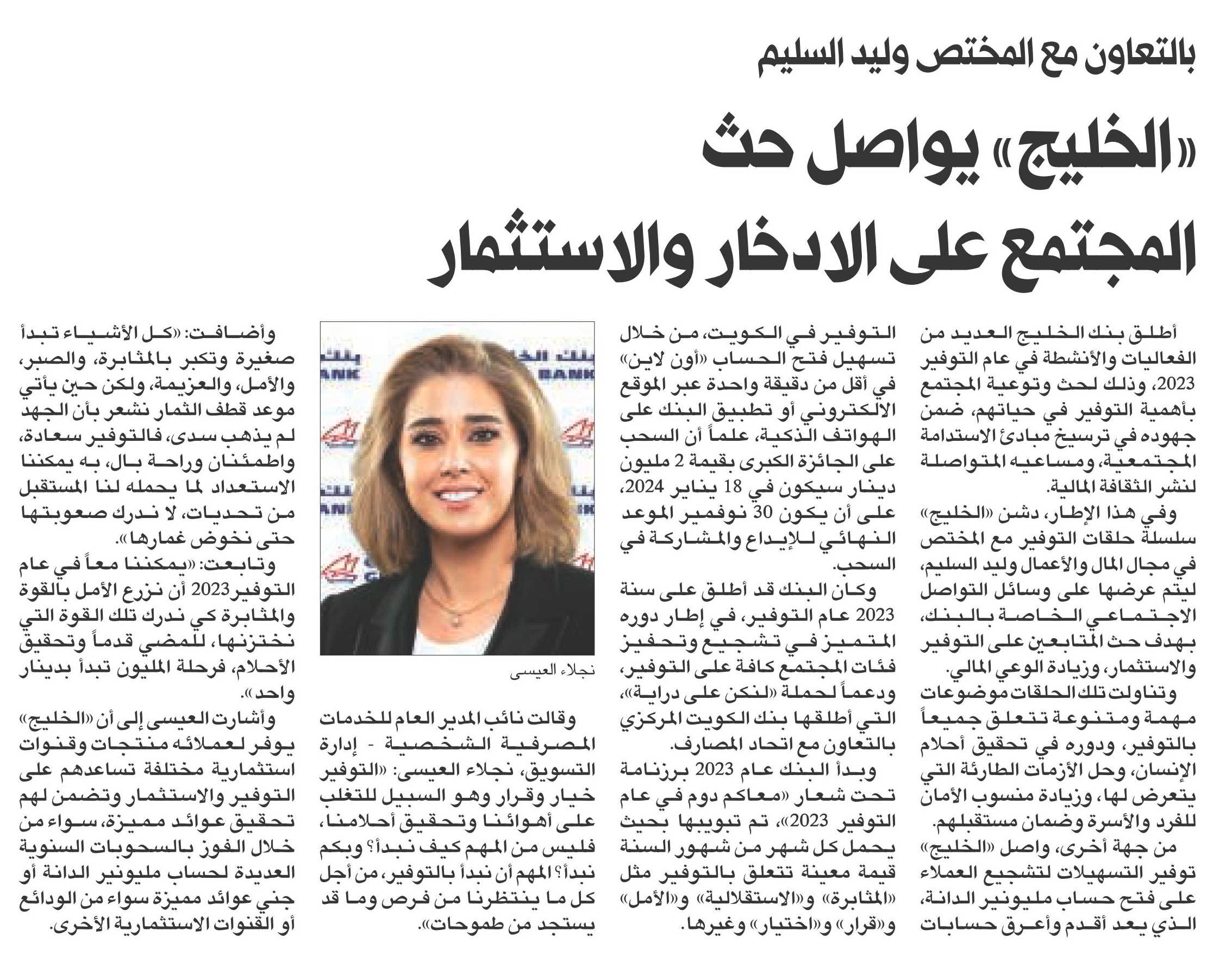 بالتعاون مع المختص وليد السليم

«الخليج» يواصل حث المجتمع على الادخار والاستثمار

أطلق بنك الخليج العديد من الفعاليات والأنشطة في عام التوفير 2023، وذلك لحث وتوعية المجتمع بأهمية التوفير في حياتهم، ضمن جهوده في ترسيخ مبادئ الاستدامة المجتمعية، ومساعيه المتواصلة لنشر الثقافة المالية.

وفي هذا الإطار، دشن «الخليج» سلسلة حلقات التوفير مع المختص في مجال المال والأعمال وليد السليم، ليتم عرضها على وسائل التواصل الاجتماعي الخاصة بالبنك، بهدف حث المتابعين على التوفير والاستثمار، وزيادة الوعي المالي.

وتناولت تلك الحلقات موضوعات مهمة ومتنوعة تتعلق جميعاً بالتوفير، ودوره في تحقيق أحلام الإنسان، وحل الأزمات الطارئة التي يتعرض لها، وزيادة منسوب الأمان للفرد والأسرة وضمان مستقبلهم.

من جهة أخرى، واصل «الخليج» توفير التسهيلات لتشجيع العملاء على فتح حساب مليونير الدانة، الذي يعد أقدم وأعرق حسابات التوفير في الكويت، من خلال تسهيل فتح الحساب «أون لاين» في أقل من دقيقة واحدة عبر الموقع الالكتروني أو تطبيق البنك على الهواتف الذكية، علماً أن السحب على الجائزة الكبرى بقيمة 2 مليون دينار سيكون في 18 يناير 2024، على أن يكون 30 نوفمبر الموعد النهائي للإيداع والمشاركة في السحب.

وكان البنك قد أطلق على سنة 2023 عام التوفير، في إطار دوره المتميز في تشجيع وتحفيز فئات المجتمع كافة على التوفير، ودعماً لحملة «لنكن على دراية»، التي أطلقها بنك الكويت المركزي بالتعاون مع اتحاد المصارف.

وبدأ البنك عام 2023 برزنامة تحت شعار «معاكم دوم في عام التوفير 2023»، تم تبويبها بحيث يحمل كل شهر من شهور السنة قيمة معينة تتعلق بالتوفير مثل «المثابرة» و«الاستقلالية» و«الأمل» و«قرار» و«اختيار» وغيرها.

نجلاء العيسى

وقالت نائب المدير العام للخدمات المصرفية الشخصية - إدارة التسويق، نجلاء العيسى: «التوفير خيار وقرار وهو السبيل للتغلب على أهوائنا وتحقيق أحلامنا، فليس من المهم كيف نبدأ؟ وبكم نبدأ؟ المهم أن نبدأ بالتوفير، من أجل كل ما ينتظرنا من فرص وما قد يستجد من طموحات».

وأضافت: «كل الأشياء تبدأ صغيرة وتكبر بالمثابرة، والصبر، والأمل، والعزيمة، ولكن حين يأتي موعد قطف الثمار نشعر بأن الجهد لم يذهب سدى، فالتوفير سعادة، واطمئنان وراحة بال، به يمكننا الاستعداد لما يحمله لنا المستقبل من تحديات، لا ندرك صعوبتها حتى نخوض غمارها».

وتابعت: «يمكننا معاً في عام التوفير2023 أن نزرع الأمل بالقوة والمثابرة كي ندرك تلك القوة التي نختزنها، للمضي قدماً وتحقيق الأحلام، فرحلة المليون تبدأ بدينار واحد».

وأشارت العيسى إلى أن «الخليج» يوفر لعملائه منتجات وقنوات استثمارية مختلفة تساعدهم على التوفير والاستثمار وتضمن لهم تحقيق عوائد مميزة، سواء من خلال الفوز بالسحوبات السنوية العديدة لحساب مليونير الدانة أو جني عوائد مميزة سواء من الودائع أو القنوات الاستثمارية الأخرى.